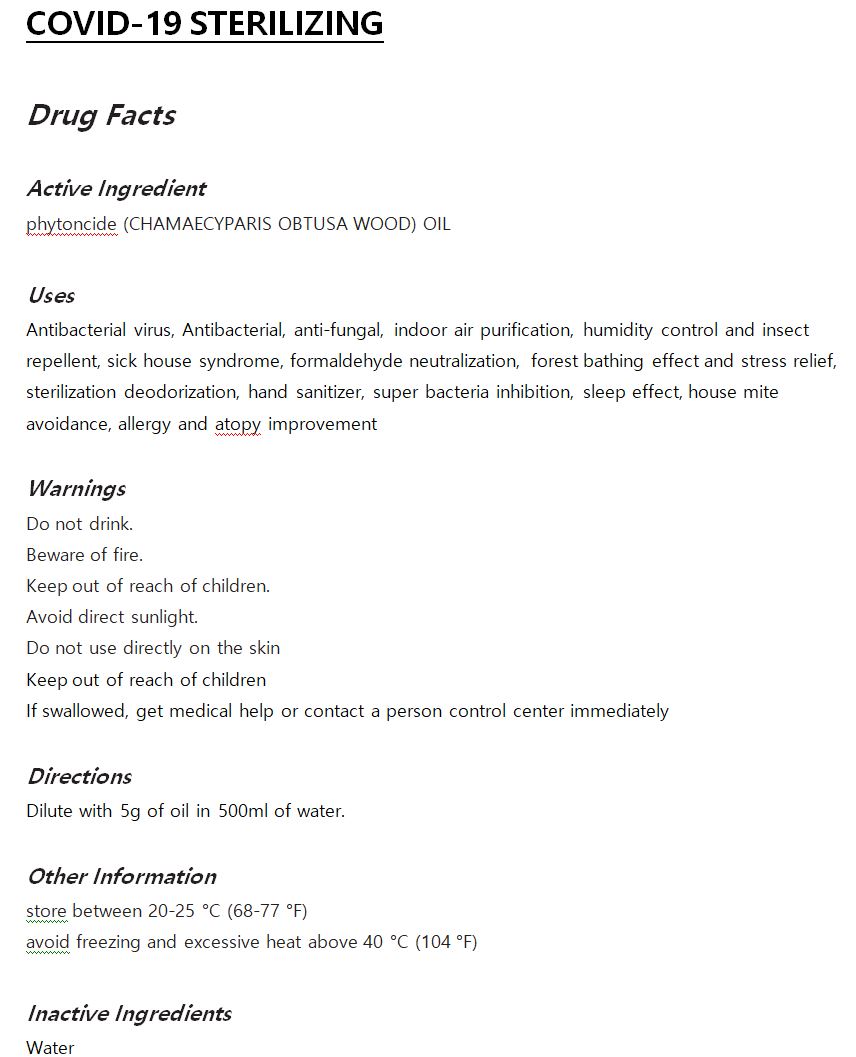 COVID-19 STERILIZING

Drug Facts

Active Ingredient
phytoncide (CHAMAECYPARIS OBTUSA WOOD) OIL

Uses
Antibacterial virus, Antibacterial, anti-fungal, indoor air purification, humidity control and insect repellent, sick house syndrome, formaldehyde neutralization, forest bathing effect and stress relief, sterilization deodorization, hand sanitizer, super bacteria inhibition, sleep effect, house mite avoidance, allergy and atopy improvement

Warnings
Do not drink.
Beware of fire.
Keep out of reach of children.
Avoid direct sunlight.
Do not use directly on the skin
Keep out of reach of children
If swallowed, get medical help or contact a person control center immediately

Directions
Dilute with 5g of oil in 500ml of water.

Other Information
store between 20-25 °C (68-77 °F)
avoid freezing and excessive heat above 40 °C (104 °F)

Inactive Ingredients
Water